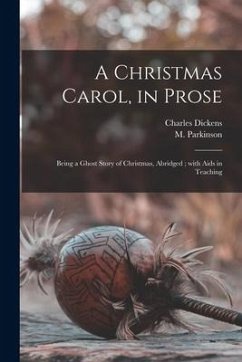 A Christmas Carol, in Prose

Charles Dickens
M. Parkinson

Being a Ghost Story of Christmas, Abridged ; with Aids in Teaching